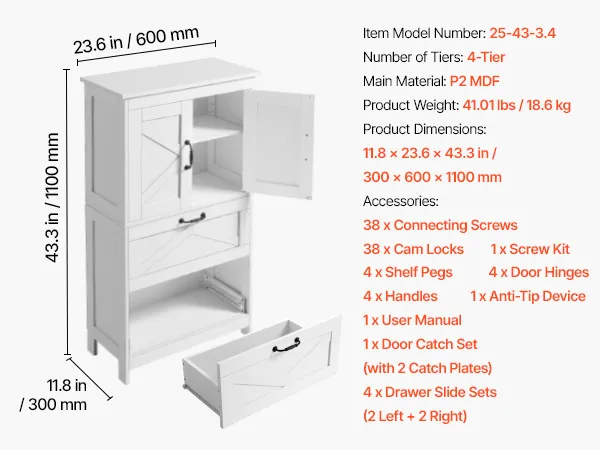 23.6 in / 600 mm

43.3 in / 1100 mm

11.8 in / 300 mm

Item Model Number: 25-43-3.4
Number of Tiers: 4-Tier
Main Material: P2 MDF
Product Weight: 41.01 lbs / 18.6 kg
Product Dimensions:
11.8 × 23.6 × 43.3 in / 300 × 600 × 1100 mm
Accessories:
38 x Connecting Screws
38 x Cam Locks
1 x Screw Kit
4 x Shelf Pegs
4 x Door Hinges
4 x Handles
1 x Anti-Tip Device
1 x User Manual
1 x Door Catch Set (with 2 Catch Plates)
4 x Drawer Slide Sets (2 Left + 2 Right)